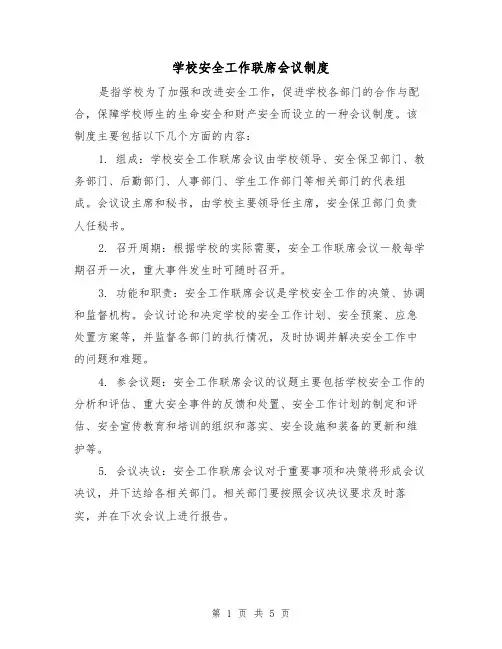 学校安全工作联席会议制度

是指学校为了加强和改进安全工作，促进学校各部门的合作与配合，保障学校师生的生命安全和财产安全而设立的一种会议制度。该制度主要包括以下几个方面的内容：

1. 组成：学校安全工作联席会议由学校领导、安全保卫部门、教务部门、后勤部门、人事部门、学生工作部门等相关部门的代表组成。会议设主席和秘书，由学校主要领导任主席，安全保卫部门负责人任秘书。

2. 召开周期：根据学校的实际需要，安全工作联席会议一般每学期召开一次，重大事件发生时可随时召开。

3. 功能和职责：安全工作联席会议是学校安全工作的决策、协调和监督机构。会议讨论和决定学校的安全工作计划、安全预案、应急处置方案等，并监督各部门的执行情况，及时协调并解决安全工作中的问题和难题。

4. 参会议题：安全工作联席会议的议题主要包括学校安全工作的分析和评估、重大安全事件的反馈和处置、安全工作计划的制定和评估、安全宣传教育和培训的组织和落实、安全设施和装备的更新和维护等。

5. 会议决议：安全工作联席会议对于重要事项和决策将形成会议决议，并下达给各相关部门。相关部门要按照会议决议要求及时落实，并在下次会议上进行报告。

第 1 页 共 5 页